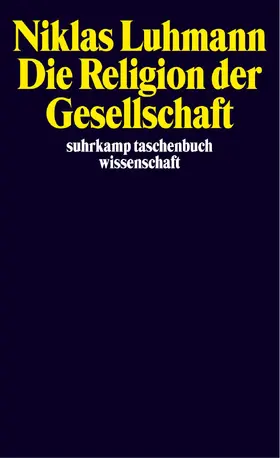 Niklas Luhmann
Die Religion der Gesellschaft

suhrkamp taschenbuch wissenschaft